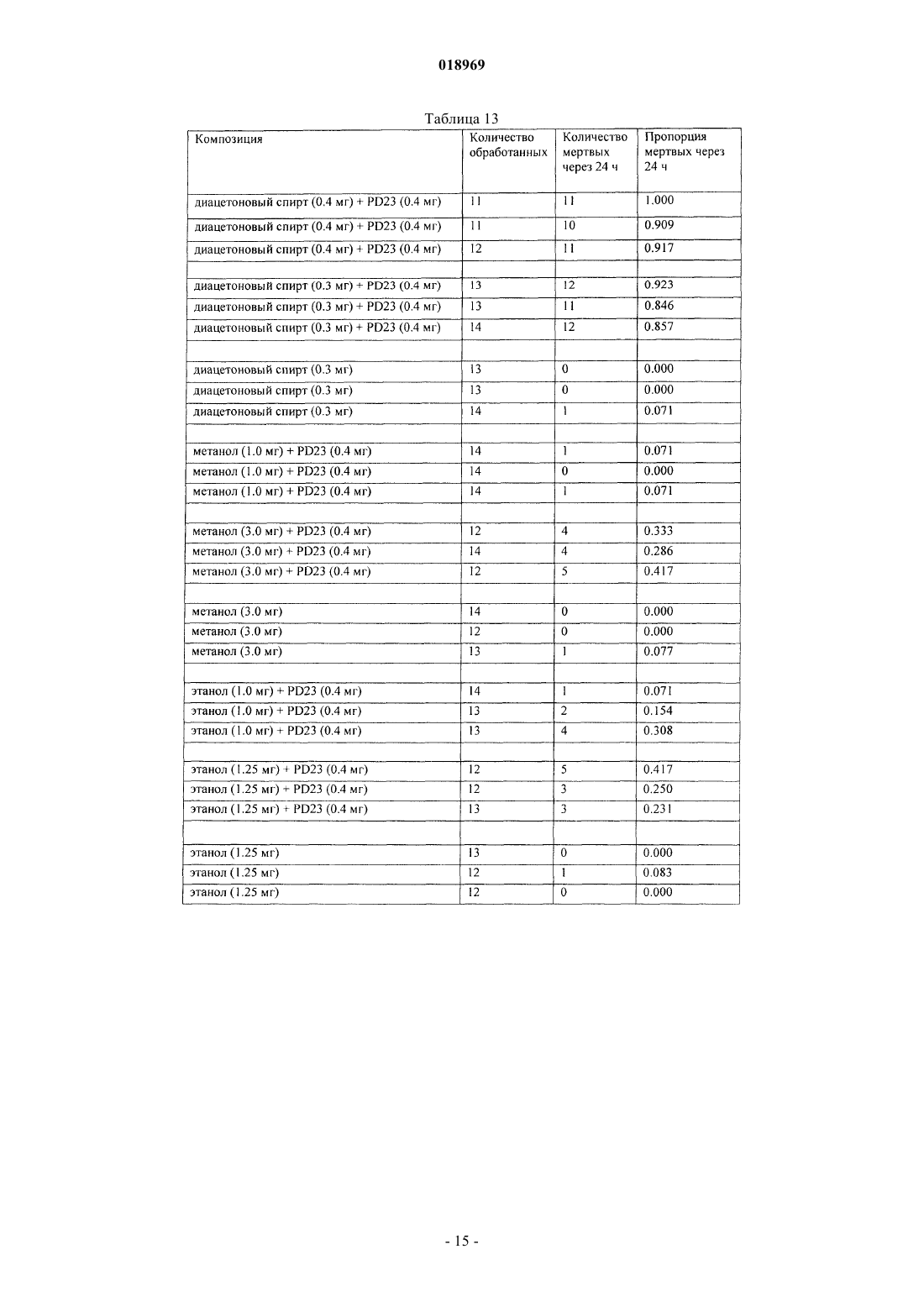 018969

Таблица 13

| Композиция | Количество обработанных | Количество мертвых через 24 ч | Пропорция мертвых через 24 ч |
|---|---|---|---|
| диацетоновый спирт (0.4 мг) + PD23 (0.4 мг) | 11 | 11 | 1.000 |
| диацетоновый спирт (0.4 мг) + PD23 (0.4 мг) | 11 | 10 | 0.909 |
| диацетоновый спирт (0.4 мг) + PD23 (0.4 мг) | 12 | 11 | 0.917 |
| | | | |
| диацетоновый спирт (0.3 мг) + PD23 (0.4 мг) | 13 | 12 | 0.923 |
| диацетоновый спирт (0.3 мг) + PD23 (0.4 мг) | 13 | 11 | 0.846 |
| диацетоновый спирт (0.3 мг) + PD23 (0.4 мг) | 14 | 12 | 0.857 |
| | | | |
| диацетоновый спирт (0.3 мг) | 13 | 0 | 0.000 |
| диацетоновый спирт (0.3 мг) | 13 | 0 | 0.000 |
| диацетоновый спирт (0.3 мг) | 14 | 1 | 0.071 |
| | | | |
| метанол (1.0 мг) + PD23 (0.4 мг) | 14 | 1 | 0.071 |
| метанол (1.0 мг) + PD23 (0.4 мг) | 14 | 0 | 0.000 |
| метанол (1.0 мг) + PD23 (0.4 мг) | 14 | 1 | 0.071 |
| | | | |
| метанол (3.0 мг) + PD23 (0.4 мг) | 12 | 4 | 0.333 |
| метанол (3.0 мг) + PD23 (0.4 мг) | 14 | 4 | 0.286 |
| метанол (3.0 мг) + PD23 (0.4 мг) | 12 | 5 | 0.417 |
| | | | |
| метанол (3.0 мг) | 14 | 0 | 0.000 |
| метанол (3.0 мг) | 12 | 0 | 0.000 |
| метанол (3.0 мг) | 13 | 1 | 0.077 |
| | | | |
| этанол (1.0 мг) + PD23 (0.4 мг) | 14 | 1 | 0.071 |
| этанол (1.0 мг) + PD23 (0.4 мг) | 13 | 2 | 0.154 |
| этанол (1.0 мг) + PD23 (0.4 мг) | 13 | 4 | 0.308 |
| | | | |
| этанол (1.25 мг) + PD23 (0.4 мг) | 12 | 5 | 0.417 |
| этанол (1.25 мг) + PD23 (0.4 мг) | 12 | 3 | 0.250 |
| этанол (1.25 мг) + PD23 (0.4 мг) | 13 | 3 | 0.231 |
| | | | |
| этанол (1.25 мг) | 13 | 0 | 0.000 |
| этанол (1.25 мг) | 12 | 1 | 0.083 |
| этанол (1.25 мг) | 12 | 0 | 0.000 |

- 15 -